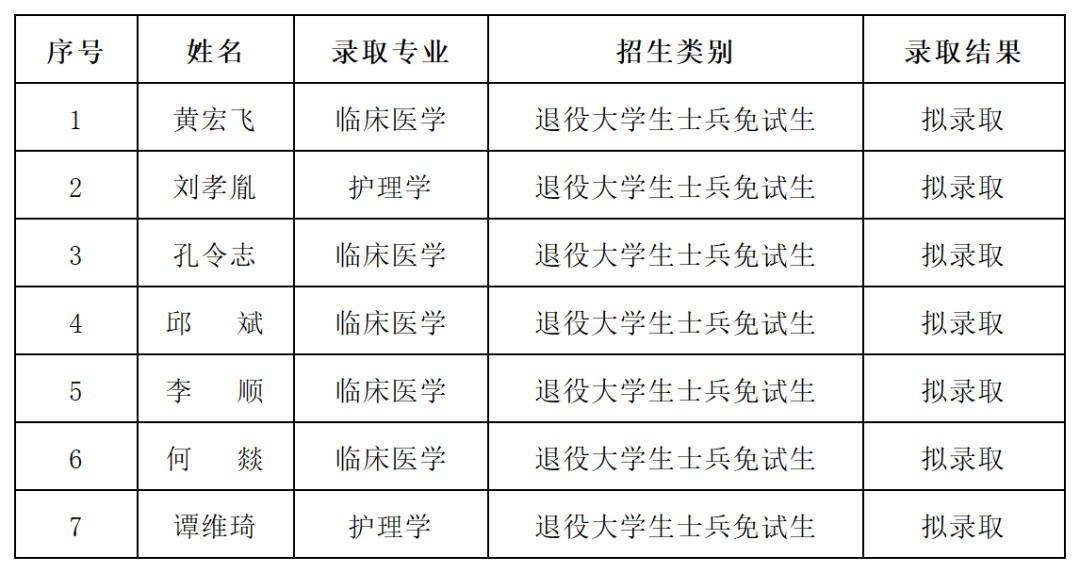 | 序号 | 姓名 | 录取专业 | 招生类别 | 录取结果 |
|---|---|---|---|---|
| 1 | 黄宏飞 | 临床医学 | 退役大学生士兵免试生 | 拟录取 |
| 2 | 刘孝胤 | 护理学 | 退役大学生士兵免试生 | 拟录取 |
| 3 | 孔令志 | 临床医学 | 退役大学生士兵免试生 | 拟录取 |
| 4 | 邱　斌 | 临床医学 | 退役大学生士兵免试生 | 拟录取 |
| 5 | 李　顺 | 临床医学 | 退役大学生士兵免试生 | 拟录取 |
| 6 | 何　燚 | 临床医学 | 退役大学生士兵免试生 | 拟录取 |
| 7 | 谭维琦 | 护理学 | 退役大学生士兵免试生 | 拟录取 |